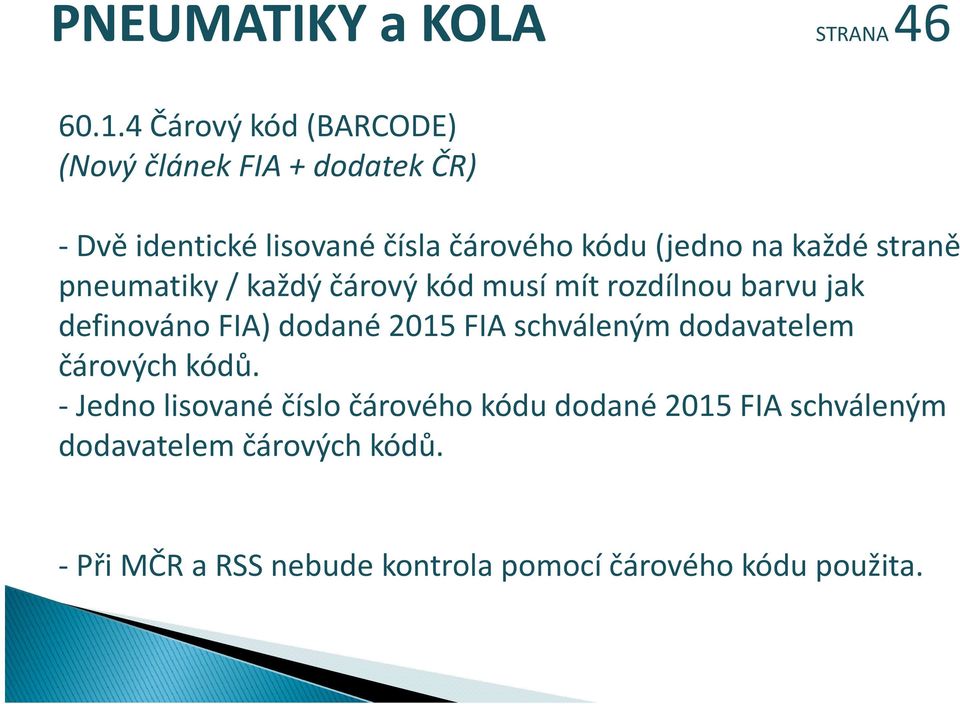 PNEUMATIKY a KOLA STRANA 46

60.1.4 Čárový kód (BARCODE)
(Nový článek FIA + dodatek ČR)

- Dvě identické lisované čísla čárového kódu (jedno na každé straně pneumatiky / každý čárový kód musí mít rozdílnou barvu jak definováno FIA) dodané 2015 FIA schváleným dodavatelem čárových kódů.
- Jedno lisované číslo čárového kódu dodané 2015 FIA schváleným dodavatelem čárových kódů.

- Při MČR a RSS nebude kontrola pomocí čárového kódu použita.